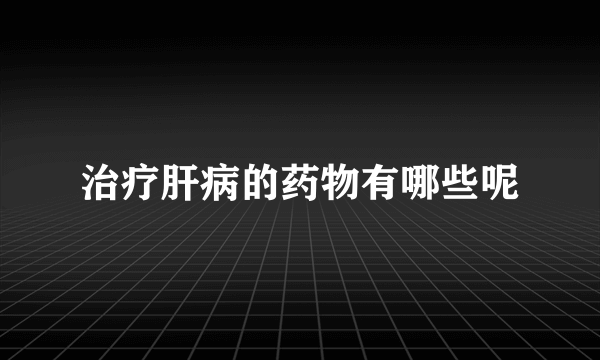 治疗肝病的药物有哪些呢